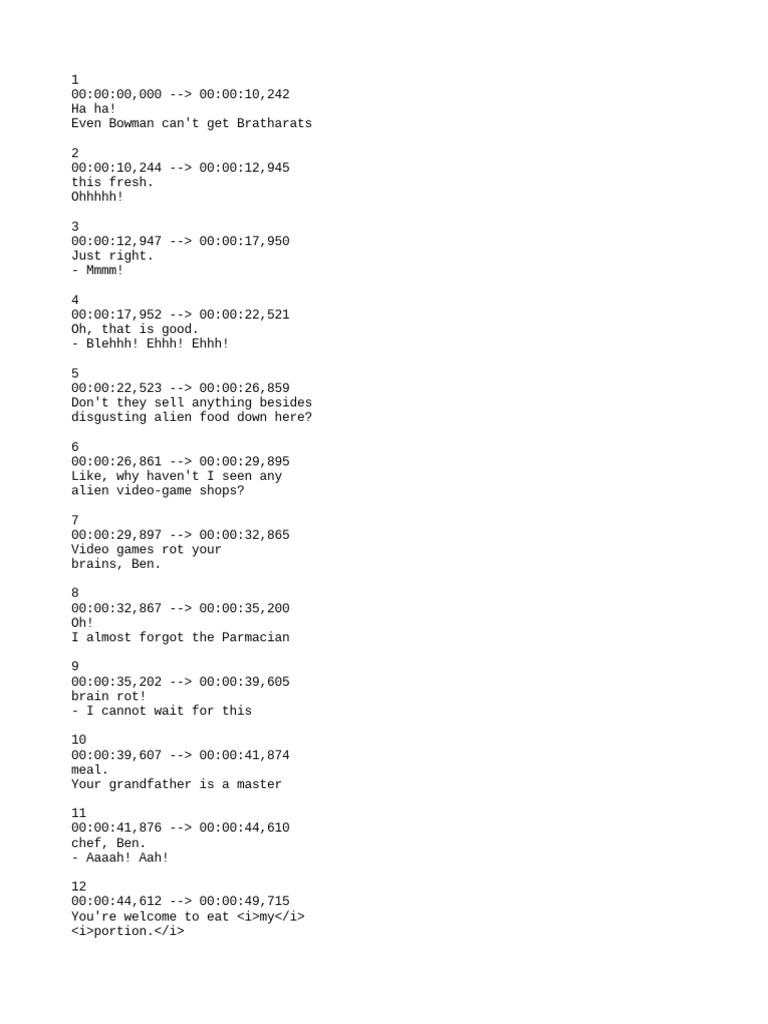 1
00:00:00,000 --> 00:00:10,242
Ha ha!
Even Bowman can't get Bratharats

2
00:00:10,244 --> 00:00:12,945
this fresh.
Ohhhhh!

3
00:00:12,947 --> 00:00:17,950
Just right.
- Mmmm!

4
00:00:17,952 --> 00:00:22,521
Oh, that is good.
- Blehhh! Ehhh! Ehhh!

5
00:00:22,523 --> 00:00:26,859
Don't they sell anything besides
disgusting alien food down here?

6
00:00:26,861 --> 00:00:29,895
Like, why haven't I seen any
alien video-game shops?

7
00:00:29,897 --> 00:00:32,865
Video games rot your
brains, Ben.

8
00:00:32,867 --> 00:00:35,200
Oh!
I almost forgot the Parmacian

9
00:00:35,202 --> 00:00:39,605
brain rot!
- I cannot wait for this

10
00:00:39,607 --> 00:00:41,874
meal.
Your grandfather is a master

11
00:00:41,876 --> 00:00:44,610
chef, Ben.
- Aaaah! Aah!

12
00:00:44,612 --> 00:00:49,715
You're welcome to eat <i>my</i>
<i>portion.</i>